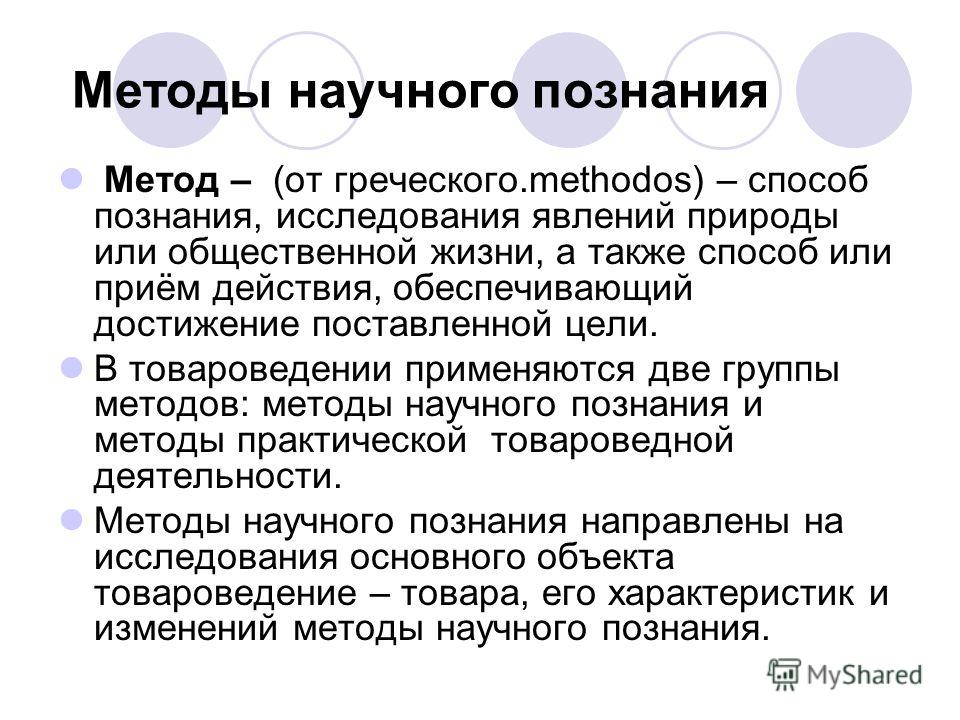 Методы научного познания

Метод – (от греческого.methodos) – способ познания, исследования явлений природы или общественной жизни, а также способ или приём действия, обеспечивающий достижение поставленной цели.

В товароведении применяются две группы методов: методы научного познания и методы практической товароведной деятельности.

Методы научного познания направлены на исследования основного объекта товароведение – товара, его характеристик и изменений методы научного познания.

MyShared